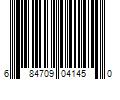 6 84709 04145 0